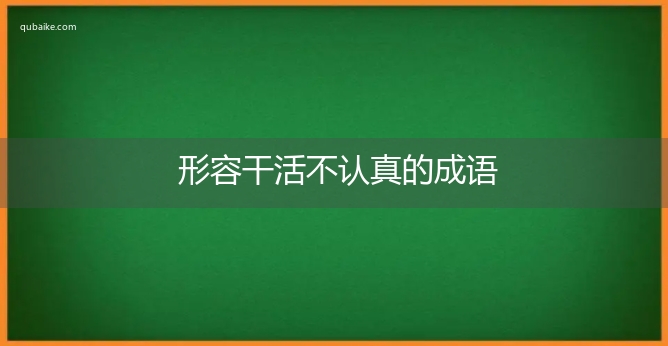 qubaike.com

形容干活不认真的成语